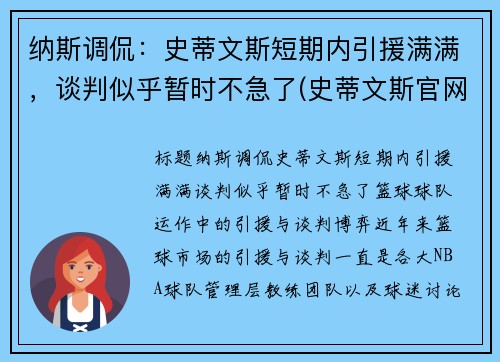 纳斯调侃：史蒂文斯短期内引援满满，谈判似乎暂时不急了(史蒂文斯官网

标题纳斯调侃史蒂文斯短期内引援满满谈判似乎暂时不急了篮球球队运作中的引援与谈判博弈近年来篮球市场的引援与谈判一直是各大NBA球队管理层教练团队以及球迷讨论